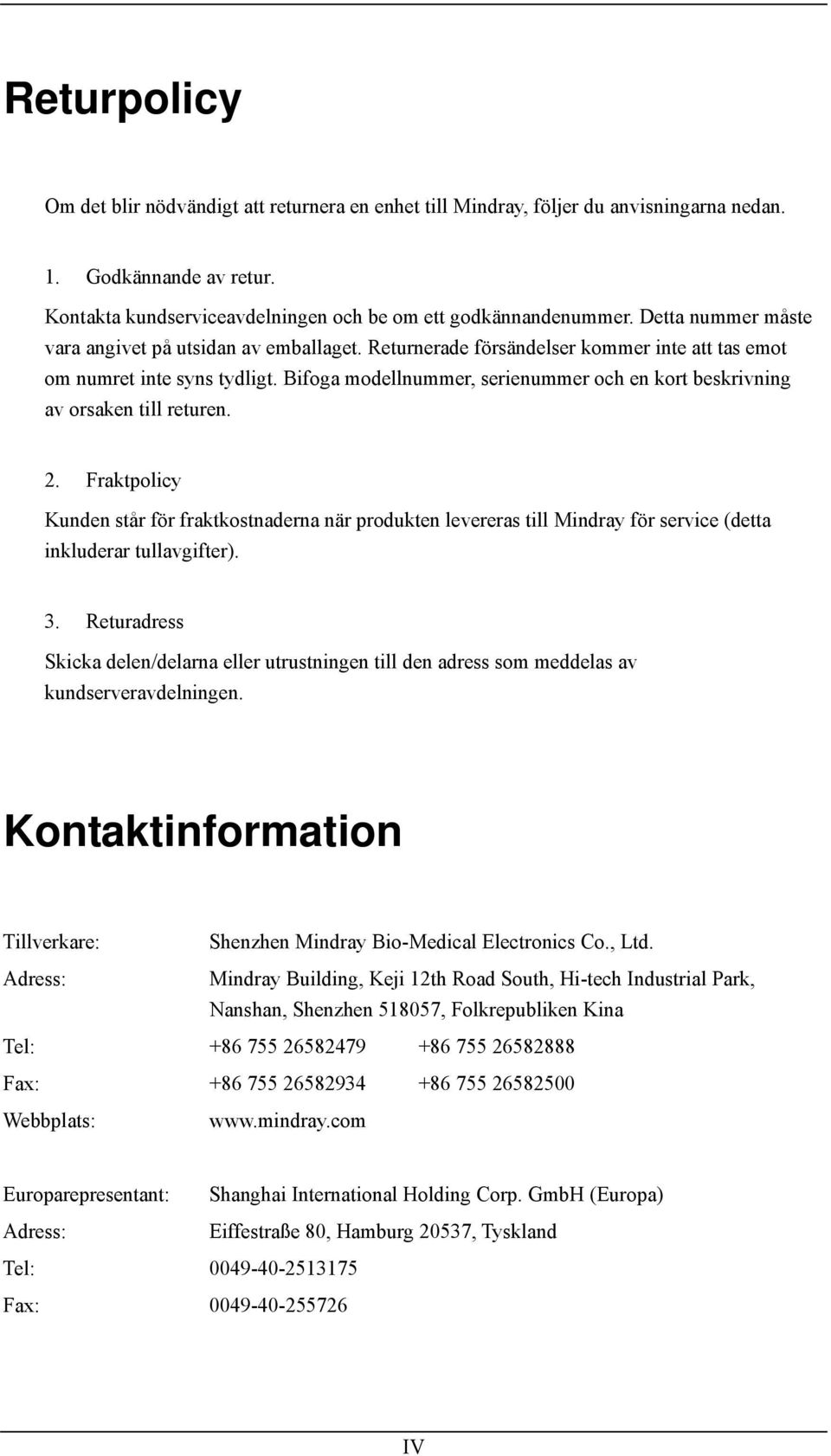 Returpolicy

Om det blir nödvändigt att returnera en enhet till Mindray, följer du anvisningarna nedan.

1. Godkännande av retur.

Kontakta kundserviceavdelningen och be om ett godkännandenummer. Detta nummer måste vara angivet på utsidan av emballaget. Returnerade försändelser kommer inte att tas emot om numret inte syns tydligt. Bifoga modellnummer, serienummer och en kort beskrivning av orsaken till returen.

2. Fraktpolicy

Kunden står för fraktkostnaderna när produkten levereras till Mindray för service (detta inkluderar tullavgifter).

3. Returadress

Skicka delen/delarna eller utrustningen till den adress som meddelas av kundserveravdelningen.

Kontaktinformation

| | | |
|---|---|---|
| Tillverkare: | Shenzhen Mindray Bio-Medical Electronics Co., Ltd. | |
| Adress: | Mindray Building, Keji 12th Road South, Hi-tech Industrial Park, Nanshan, Shenzhen 518057, Folkrepubliken Kina | |
| Tel: | +86 755 26582479 | +86 755 26582888 |
| Fax: | +86 755 26582934 | +86 755 26582500 |
| Webbplats: | www.mindray.com | |

| | |
|---|---|
| Europarepresentant: | Shanghai International Holding Corp. GmbH (Europa) |
| Adress: | Eiffestraße 80, Hamburg 20537, Tyskland |
| Tel: | 0049-40-2513175 |
| Fax: | 0049-40-255726 |

IV